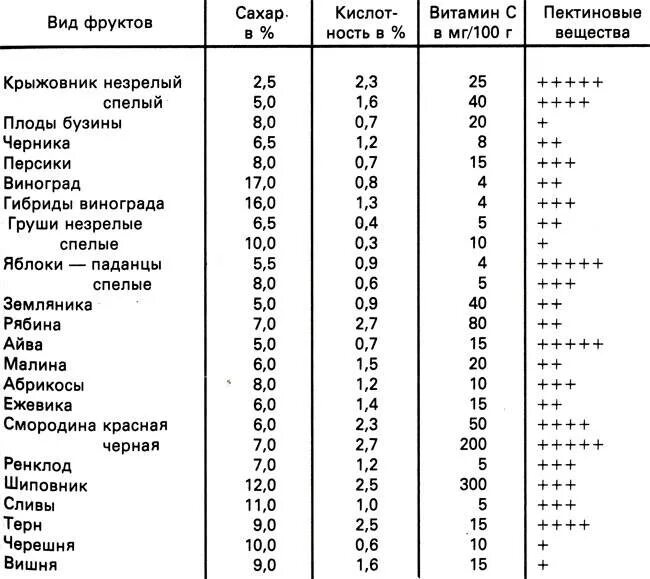 | Вид фруктов | Сахар в % | Кислотность в % | Витамин С в мг/100 г | Пектиновые вещества |
|---|---|---|---|---|
| Крыжовник незрелый | 2,5 | 2,3 | 25 | +++++ |
| спелый | 5,0 | 1,6 | 40 | ++++ |
| Плоды бузины | 8,0 | 0,7 | 20 | + |
| Черника | 6,5 | 1,2 | 8 | ++ |
| Персики | 8,0 | 0,7 | 15 | +++ |
| Виноград | 17,0 | 0,8 | 4 | ++ |
| Гибриды винограда | 16,0 | 1,3 | 4 | +++ |
| Груши незрелые | 6,5 | 0,4 | 5 | ++ |
| спелые | 10,0 | 0,3 | 10 | + |
| Яблоки — паданцы | 5,5 | 0,9 | 4 | +++++ |
| спелые | 8,0 | 0,6 | 5 | +++ |
| Земляника | 5,0 | 0,9 | 40 | ++ |
| Рябина | 7,0 | 2,7 | 80 | ++ |
| Айва | 5,0 | 0,7 | 15 | +++++ |
| Малина | 6,0 | 1,5 | 20 | ++ |
| Абрикосы | 8,0 | 1,2 | 10 | +++ |
| Ежевика | 6,0 | 1,4 | 15 | ++ |
| Смородина красная | 6,0 | 2,3 | 50 | ++++ |
| черная | 7,0 | 2,7 | 200 | +++++ |
| Ренклод | 7,0 | 1,2 | 5 | +++ |
| Шиповник | 12,0 | 2,5 | 300 | +++ |
| Сливы | 11,0 | 1,0 | 5 | +++ |
| Терн | 9,0 | 2,5 | 15 | ++++ |
| Черешня | 10,0 | 0,6 | 10 | + |
| Вишня | 9,0 | 1,6 | 15 | + |